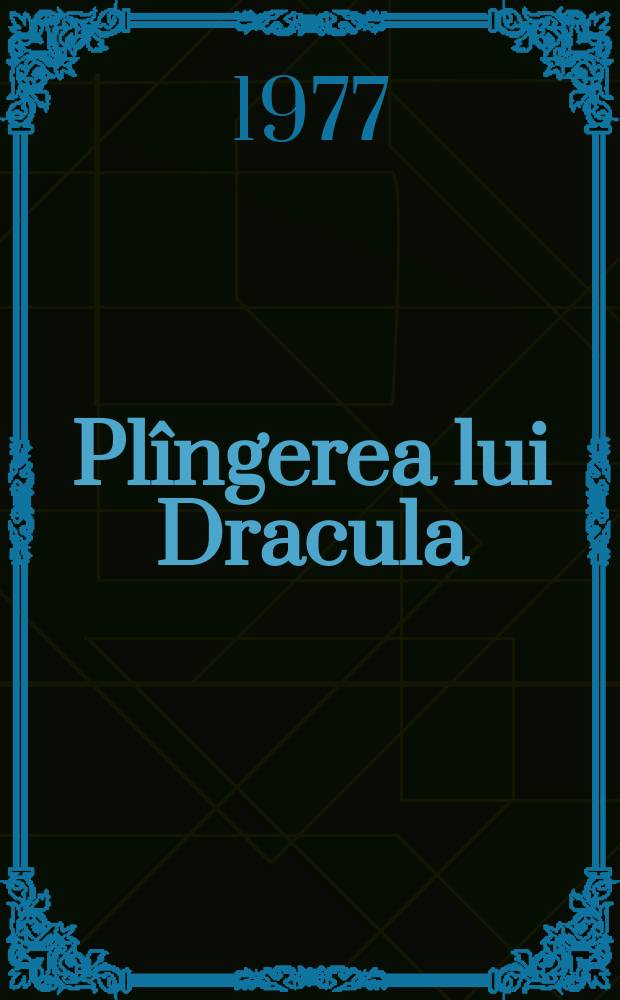 1977

Plîngerea lui Dracula